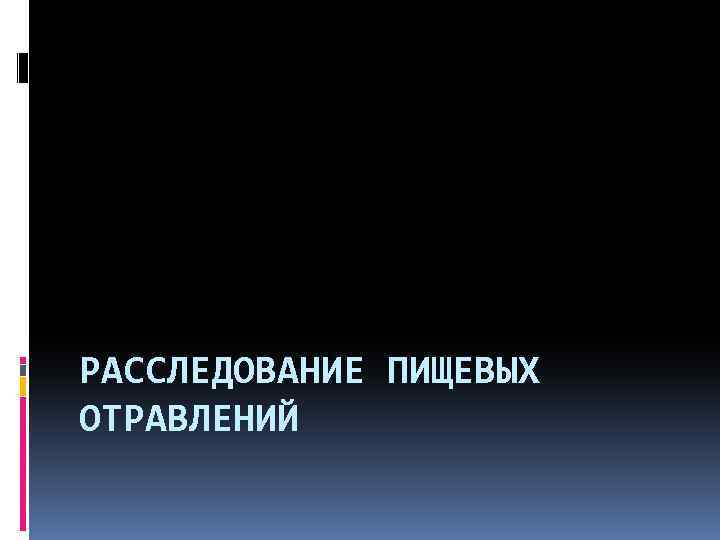 РАССЛЕДОВАНИЕ ПИЩЕВЫХ ОТРАВЛЕНИЙ